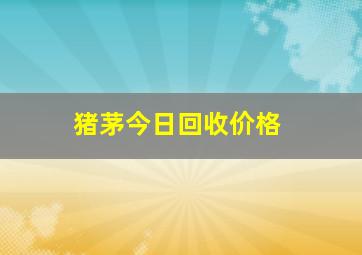 猪茅今日回收价格